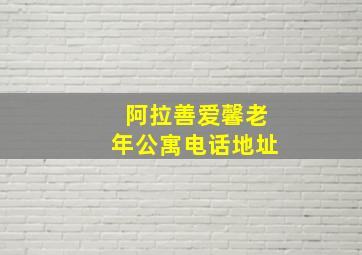 阿拉善爱馨老年公寓电话地址